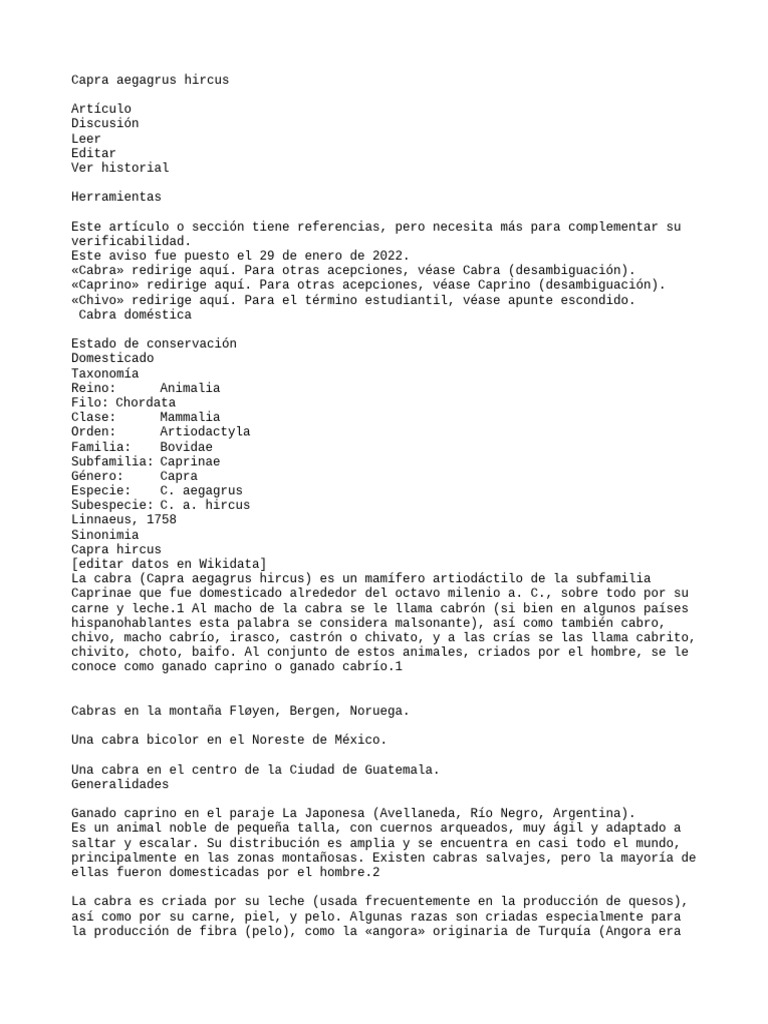 Capra aegagrus hircus

Artículo
Discusión
Leer
Editar
Ver historial

Herramientas

Este artículo o sección tiene referencias, pero necesita más para complementar su verificabilidad.
Este aviso fue puesto el 29 de enero de 2022.
«Cabra» redirige aquí. Para otras acepciones, véase Cabra (desambiguación).
«Caprino» redirige aquí. Para otras acepciones, véase Caprino (desambiguación).
«Chivo» redirige aquí. Para el término estudiantil, véase apunte escondido.
Cabra doméstica

Estado de conservación
Domesticado
Taxonomía
Reino: Animalia
Filo: Chordata
Clase: Mammalia
Orden: Artiodactyla
Familia: Bovidae
Subfamilia: Caprinae
Género: Capra
Especie: C. aegagrus
Subespecie: C. a. hircus
Linnaeus, 1758
Sinonimia
Capra hircus
[editar datos en Wikidata]
La cabra (Capra aegagrus hircus) es un mamífero artiodáctilo de la subfamilia Caprinae que fue domesticado alrededor del octavo milenio a. C., sobre todo por su carne y leche.1 Al macho de la cabra se le llama cabrón (si bien en algunos países hispanohablantes esta palabra se considera malsonante), así como también cabro, chivo, macho cabrío, irasco, castrón o chivato, y a las crías se las llama cabrito, chivito, choto, baifo. Al conjunto de estos animales, criados por el hombre, se le conoce como ganado caprino o ganado cabrío.1

Cabras en la montaña Fløyen, Bergen, Noruega.

Una cabra bicolor en el Noreste de México.

Una cabra en el centro de la Ciudad de Guatemala.
Generalidades

Ganado caprino en el paraje La Japonesa (Avellaneda, Río Negro, Argentina).
Es un animal noble de pequeña talla, con cuernos arqueados, muy ágil y adaptado a saltar y escalar. Su distribución es amplia y se encuentra en casi todo el mundo, principalmente en las zonas montañosas. Existen cabras salvajes, pero la mayoría de ellas fueron domesticadas por el hombre.2

La cabra es criada por su leche (usada frecuentemente en la producción de quesos), así como por su carne, piel, y pelo. Algunas razas son criadas especialmente para la producción de fibra (pelo), como la «angora» originaria de Turquía (Angora era